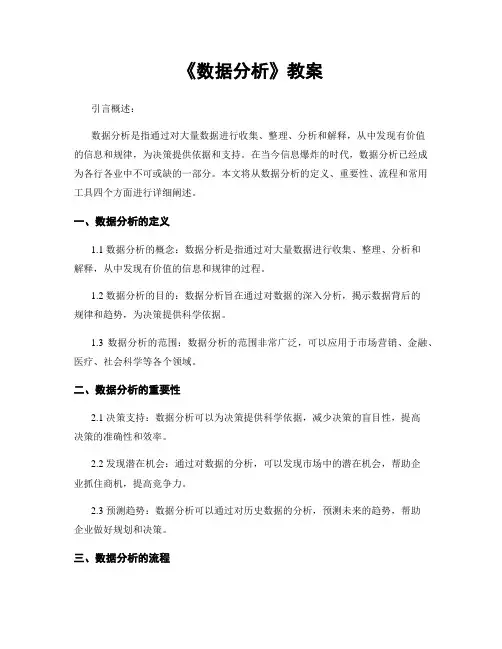 《数据分析》教案

引言概述：

数据分析是指通过对大量数据进行收集、整理、分析和解释，从中发现有价值的信息和规律，为决策提供依据和支持。在当今信息爆炸的时代，数据分析已经成为各行各业中不可或缺的一部分。本文将从数据分析的定义、重要性、流程和常用工具四个方面进行详细阐述。

一、数据分析的定义

1.1 数据分析的概念：数据分析是指通过对大量数据进行收集、整理、分析和解释，从中发现有价值的信息和规律的过程。

1.2 数据分析的目的：数据分析旨在通过对数据的深入分析，揭示数据背后的规律和趋势，为决策提供科学依据。

1.3 数据分析的范围：数据分析的范围非常广泛，可以应用于市场营销、金融、医疗、社会科学等各个领域。

二、数据分析的重要性

2.1 决策支持：数据分析可以为决策提供科学依据，减少决策的盲目性，提高决策的准确性和效率。

2.2 发现潜在机会：通过对数据的分析，可以发现市场中的潜在机会，帮助企业抓住商机，提高竞争力。

2.3 预测趋势：数据分析可以通过对历史数据的分析，预测未来的趋势，帮助企业做好规划和决策。

三、数据分析的流程